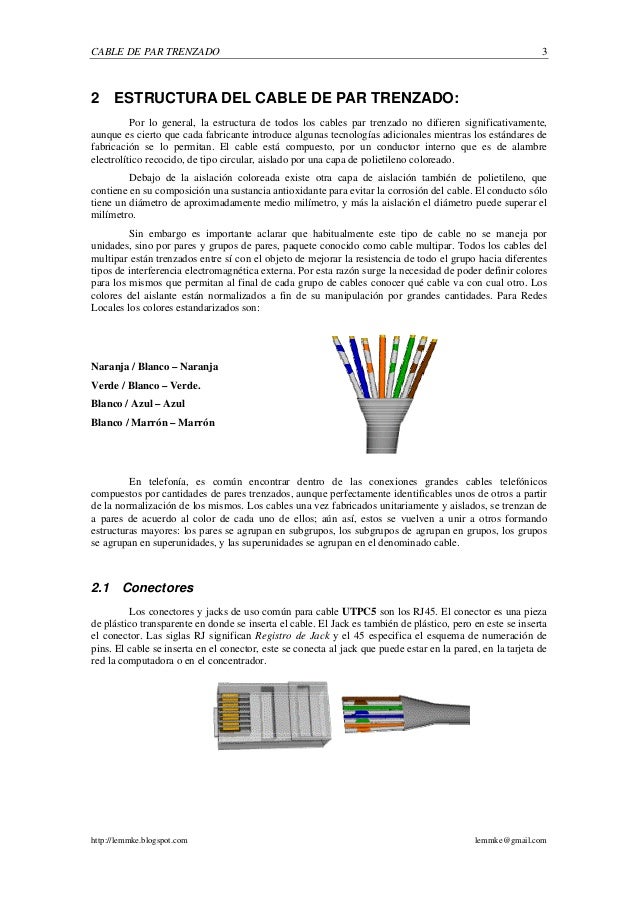 CABLE DE PAR TRENZADO 3

2 ESTRUCTURA DEL CABLE DE PAR TRENZADO:

Por lo general, la estructura de todos los cables par trenzado no difieren significativamente, aunque es cierto que cada fabricante introduce algunas tecnologías adicionales mientras los estándares de fabricación se lo permitan. El cable está compuesto, por un conductor interno que es de alambre electrolítico recocido, de tipo circular, aislado por una capa de polietileno coloreado.

Debajo de la aislación coloreada existe otra capa de aislación también de polietileno, que contiene en su composición una sustancia antioxidante para evitar la corrosión del cable. El conducto sólo tiene un diámetro de aproximadamente medio milímetro, y más la aislación el diámetro puede superar el milímetro.

Sin embargo es importante aclarar que habitualmente este tipo de cable no se maneja por unidades, sino por pares y grupos de pares, paquete conocido como cable multipar. Todos los cables del multipar están trenzados entre sí con el objeto de mejorar la resistencia de todo el grupo hacia diferentes tipos de interferencia electromagnética externa. Por esta razón surge la necesidad de poder definir colores para los mismos que permitan al final de cada grupo de cables conocer qué cable va con cual otro. Los colores del aislante están normalizados a fin de su manipulación por grandes cantidades. Para Redes Locales los colores estandarizados son:

Naranja / Blanco – Naranja
Verde / Blanco – Verde.
Blanco / Azul – Azul
Blanco / Marrón – Marrón

En telefonía, es común encontrar dentro de las conexiones grandes cables telefónicos compuestos por cantidades de pares trenzados, aunque perfectamente identificables unos de otros a partir de la normalización de los mismos. Los cables una vez fabricados unitariamente y aislados, se trenzan de a pares de acuerdo al color de cada uno de ellos; aún así, estos se vuelven a unir a otros formando estructuras mayores: los pares se agrupan en subgrupos, los subgrupos de agrupan en grupos, los grupos se agrupan en superunidades, y las superunidades se agrupan en el denominado cable.

2.1 Conectores

Los conectores y jacks de uso común para cable UTPC5 son los RJ45. El conector es una pieza de plástico transparente en donde se inserta el cable. El Jack es también de plástico, pero en este se inserta el conector. Las siglas RJ significan Registro de Jack y el 45 especifica el esquema de numeración de pins. El cable se inserta en el conector, este se conecta al jack que puede estar en la pared, en la tarjeta de red la computadora o en el concentrador.

http://lemmke.blogspot.com lemmke@gmail.com